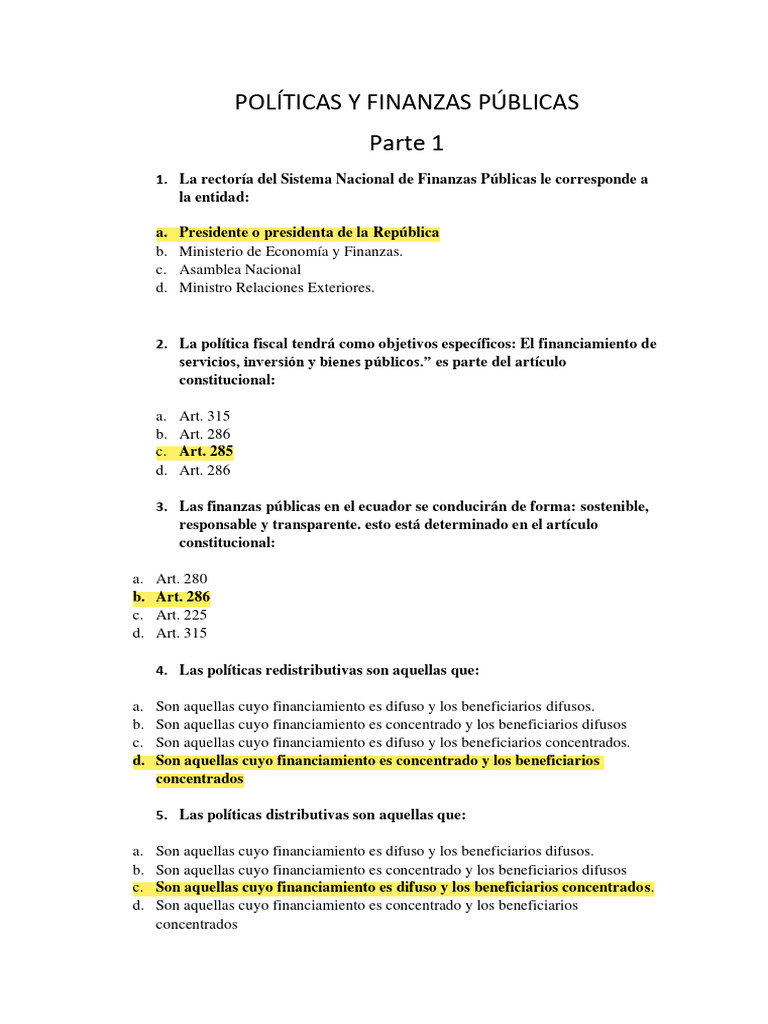 POLÍTICAS Y FINANZAS PÚBLICAS

Parte 1

1. La rectoría del Sistema Nacional de Finanzas Públicas le corresponde a la entidad:

a. Presidente o presidenta de la República
b. Ministerio de Economía y Finanzas.
c. Asamblea Nacional
d. Ministro Relaciones Exteriores.

2. La política fiscal tendrá como objetivos específicos: El financiamiento de servicios, inversión y bienes públicos.” es parte del artículo constitucional:

a. Art. 315
b. Art. 286
c. Art. 285
d. Art. 286

3. Las finanzas públicas en el ecuador se conducirán de forma: sostenible, responsable y transparente. esto está determinado en el artículo constitucional:

a. Art. 280
b. Art. 286
c. Art. 225
d. Art. 315

4. Las políticas redistributivas son aquellas que:

a. Son aquellas cuyo financiamiento es difuso y los beneficiarios difusos.
b. Son aquellas cuyo financiamiento es concentrado y los beneficiarios difusos
c. Son aquellas cuyo financiamiento es difuso y los beneficiarios concentrados.
d. Son aquellas cuyo financiamiento es concentrado y los beneficiarios concentrados

5. Las políticas distributivas son aquellas que:

a. Son aquellas cuyo financiamiento es difuso y los beneficiarios difusos.
b. Son aquellas cuyo financiamiento es concentrado y los beneficiarios difusos
c. Son aquellas cuyo financiamiento es difuso y los beneficiarios concentrados.
d. Son aquellas cuyo financiamiento es concentrado y los beneficiarios concentrados